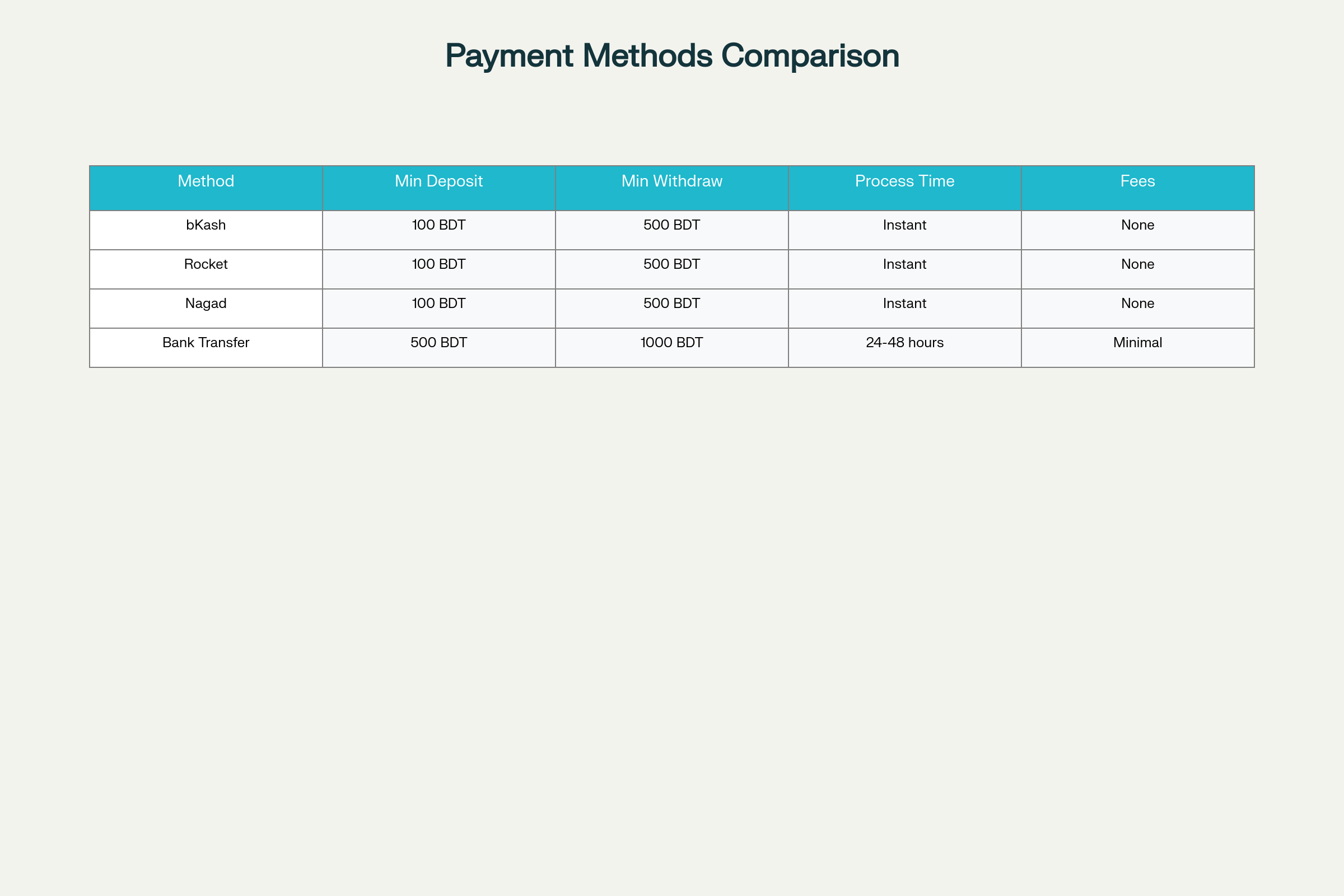 Payment Methods Comparison

| Method | Min Deposit | Min Withdraw | Process Time | Fees |
|---|---|---|---|---|
| bKash | 100 BDT | 500 BDT | Instant | None |
| Rocket | 100 BDT | 500 BDT | Instant | None |
| Nagad | 100 BDT | 500 BDT | Instant | None |
| Bank Transfer | 500 BDT | 1000 BDT | 24-48 hours | Minimal |